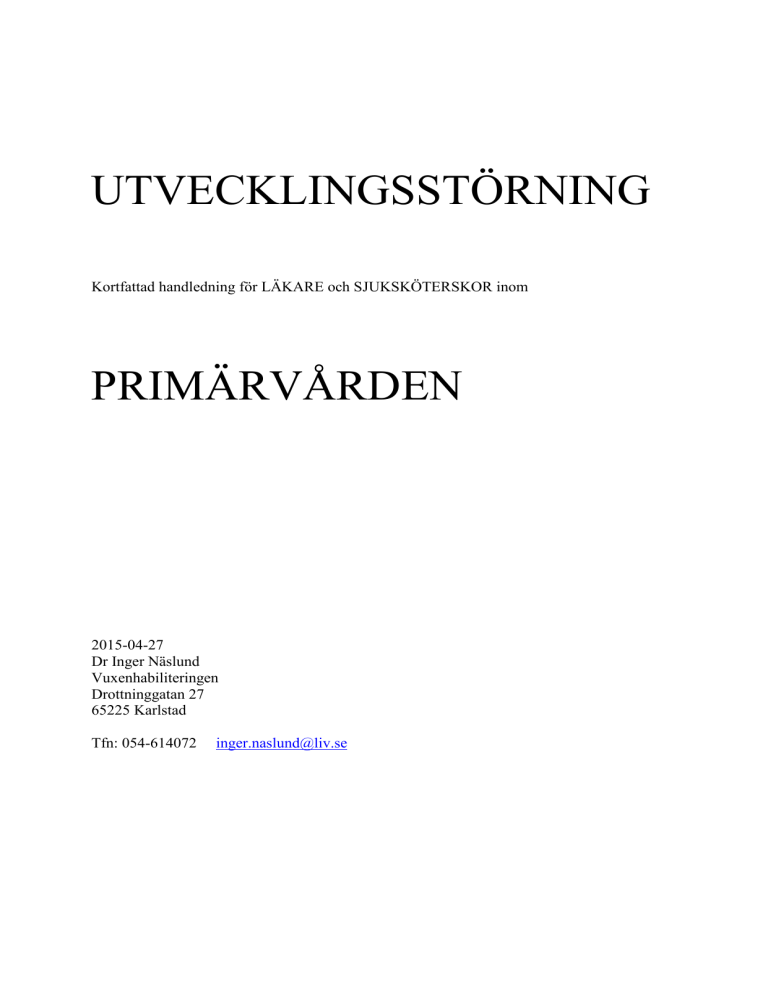 UTVECKLINGSSTÖRNING

Kortfattad handledning för LÄKARE och SJUKSKÖTERSKOR inom

PRIMÄRVÅRDEN

2015-04-27
Dr Inger Näslund
Vuxenhabiliteringen
Drottninggatan 27
65225 Karlstad

Tfn: 054-614072 inger.naslund@liv.se